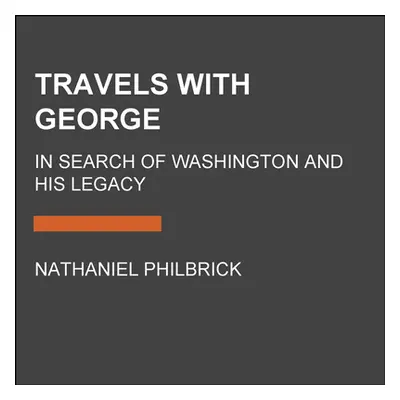 TRAVELS WITH GEORGE

IN SEARCH OF WASHINGTON AND HIS LEGACY

NATHANIEL PHILBRICK